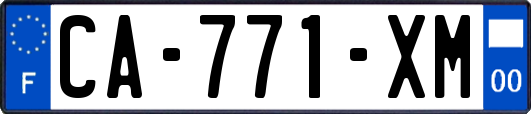 F
CA-771-XM
00